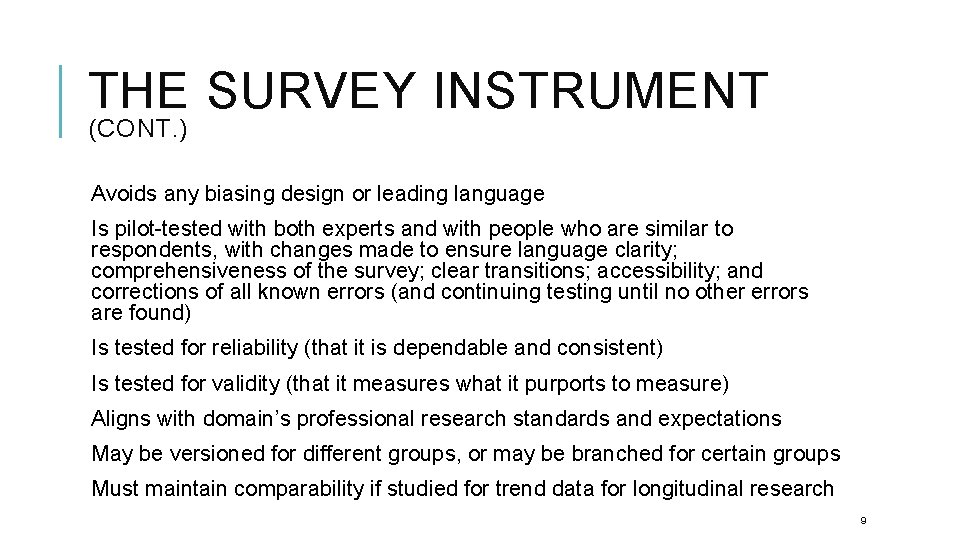 THE SURVEY INSTRUMENT
(CONT.)

Avoids any biasing design or leading language

Is pilot-tested with both experts and with people who are similar to respondents, with changes made to ensure language clarity; comprehensiveness of the survey; clear transitions; accessibility; and corrections of all known errors (and continuing testing until no other errors are found)

Is tested for reliability (that it is dependable and consistent)

Is tested for validity (that it measures what it purports to measure)

Aligns with domain's professional research standards and expectations

May be versioned for different groups, or may be branched for certain groups

Must maintain comparability if studied for trend data for longitudinal research

9